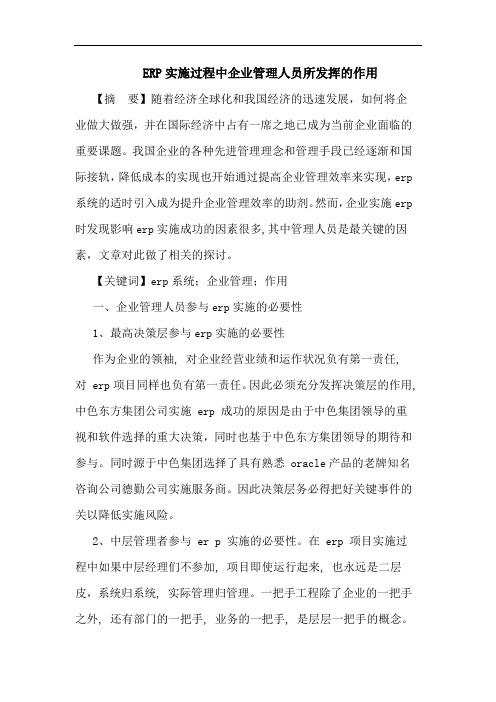 ERP 实施过程中企业管理人员所发挥的作用

【摘 要】随着经济全球化和我国经济的迅速发展，如何将企业做大做强，并在国际经济中占有一席之地已成为当前企业面临的重要课题。我国企业的各种先进管理理念和管理手段已经逐渐和国际接轨，降低成本的实现也开始通过提高企业管理效率来实现，erp 系统的适时引入成为提升企业管理效率的助剂。然而，企业实施 erp 时发现影响 erp 实施成功的因素很多，其中管理人员是最关键的因素，文章对此做了相关的探讨。

【关键词】erp 系统；企业管理；作用

一、企业管理人员参与 erp 实施的必要性

1、最高决策层参与 erp 实施的必要性

作为企业的领袖，对企业经营业绩和运作状况负有第一责任，对 erp 项目同样也负有第一责任。因此必须充分发挥决策层的作用，中色东方集团公司实施 erp 成功的原因是由于中色集团领导的重视和软件选择的重大决策，同时也基于中色东方集团领导的期待和参与。同时源于中色集团选择了具有熟悉 oracle 产品的老牌知名咨询公司德勤公司实施服务商。因此决策层务必得把好关键事件的关以降低实施风险。

2、中层管理者参与 er p 实施的必要性。在 erp 项目实施过程中如果中层经理们不参加，项目即使运行起来，也永远是二层皮，系统归系统，实际管理归管理。一把手工程除了企业的一把手之外，还有部门的一把手，业务的一把手，是层层一把手的概念。